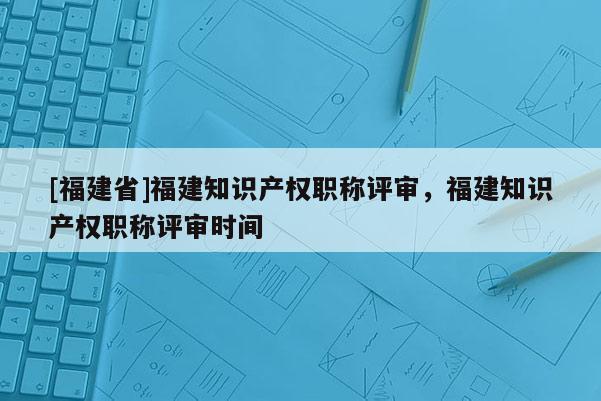 [福建省]福建知识产权职称评审，福建知识产权职称评审时间